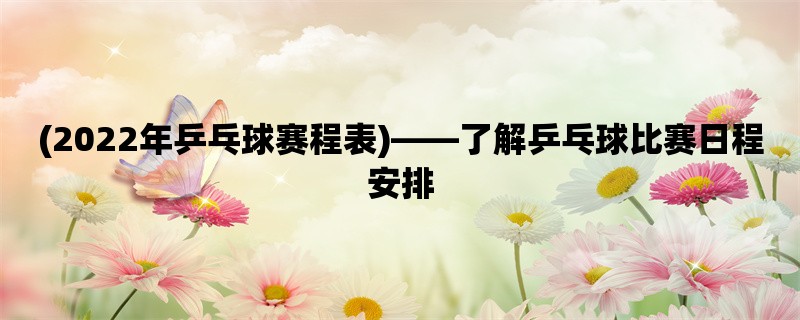 (2022年乒乓球赛程表)——了解乒乓球比赛日程安排